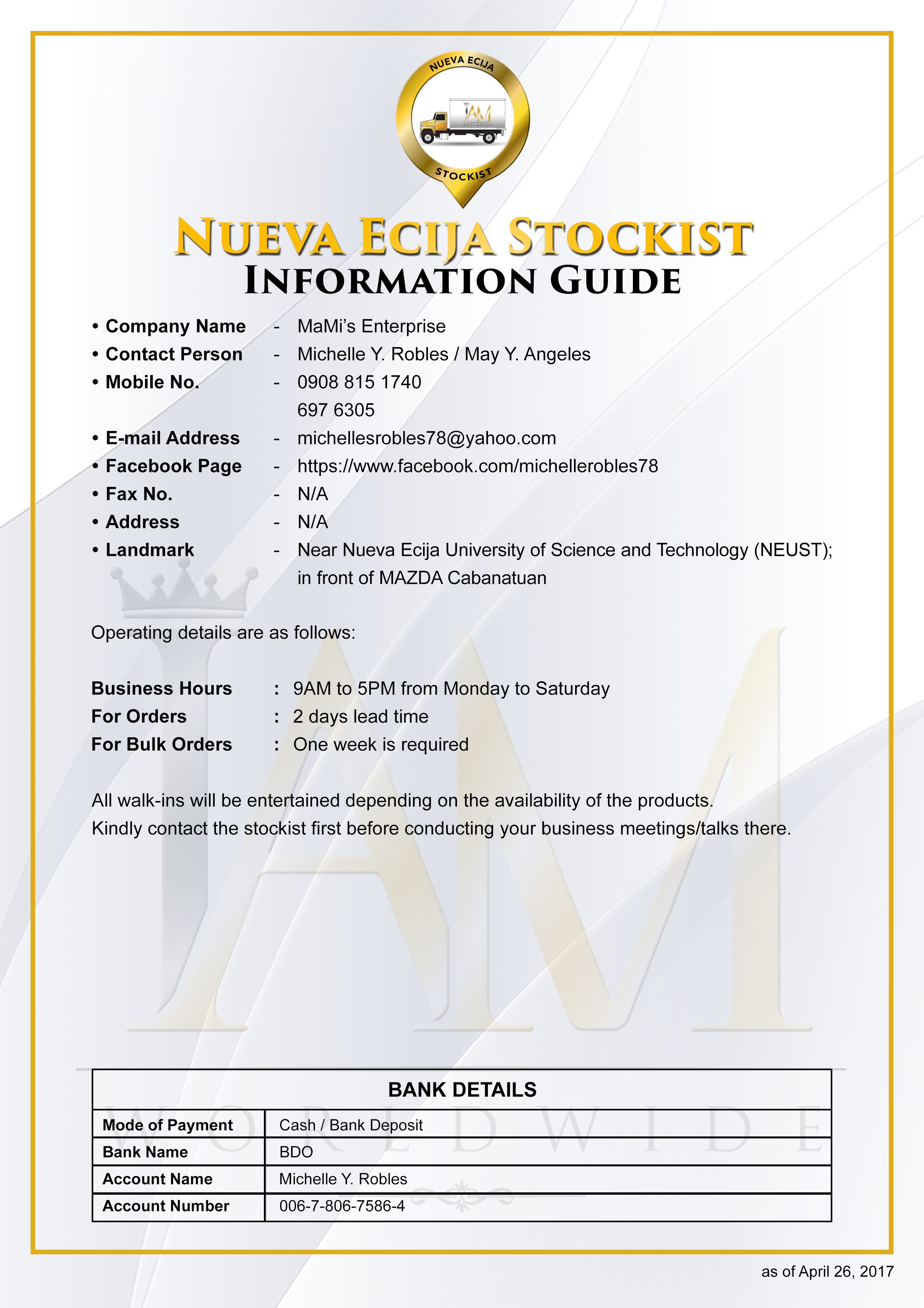 NUEVA ECIJA
IAM
WORLDWIDE
STOCKIST

NUEVA ECIJA STOCKIST
INFORMATION GUIDE

• Company Name - MaMi's Enterprise
• Contact Person - Michelle Y. Robles / May Y. Angeles
• Mobile No. - 0908 815 1740
697 6305
• E-mail Address - michellesrobles78@yahoo.com
• Facebook Page - https://www.facebook.com/michellerobles78
• Fax No. - N/A
• Address - N/A
• Landmark - Near Nueva Ecija University of Science and Technology (NEUST); in front of MAZDA Cabanatuan

Operating details are as follows:

Business Hours : 9AM to 5PM from Monday to Saturday
For Orders : 2 days lead time
For Bulk Orders : One week is required

All walk-ins will be entertained depending on the availability of the products.
Kindly contact the stockist first before conducting your business meetings/talks there.

IAM
WORLDWIDE

| BANK DETAILS | |
|---|---|
| Mode of Payment | Cash / Bank Deposit |
| Bank Name | BDO |
| Account Name | Michelle Y. Robles |
| Account Number | 006-7-806-7586-4 |

as of April 26, 2017